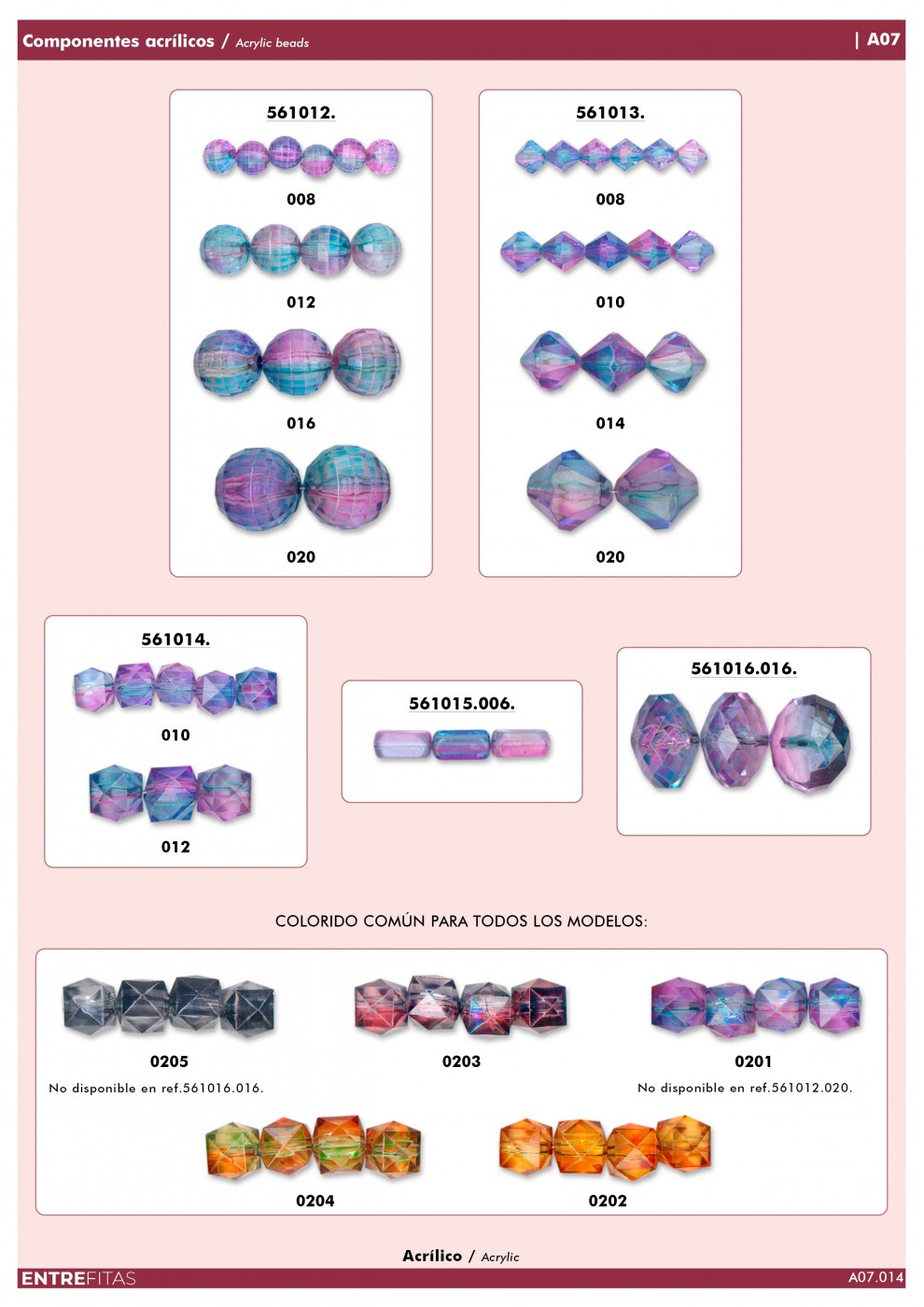 Componentes acrílicos / Acrylic beads

| A07

561012.

008

012

016

020

561013.

008

010

014

020

561014.

010

012

561015.006.

561016.016.

COLORIDO COMÚN PARA TODOS LOS MODELOS:

0205

No disponible en ref.561016.016.

0203

0201

No disponible en ref.561012.020.

0204

0202

Acrílico / Acrylic

ENTREFITAS

A07.014